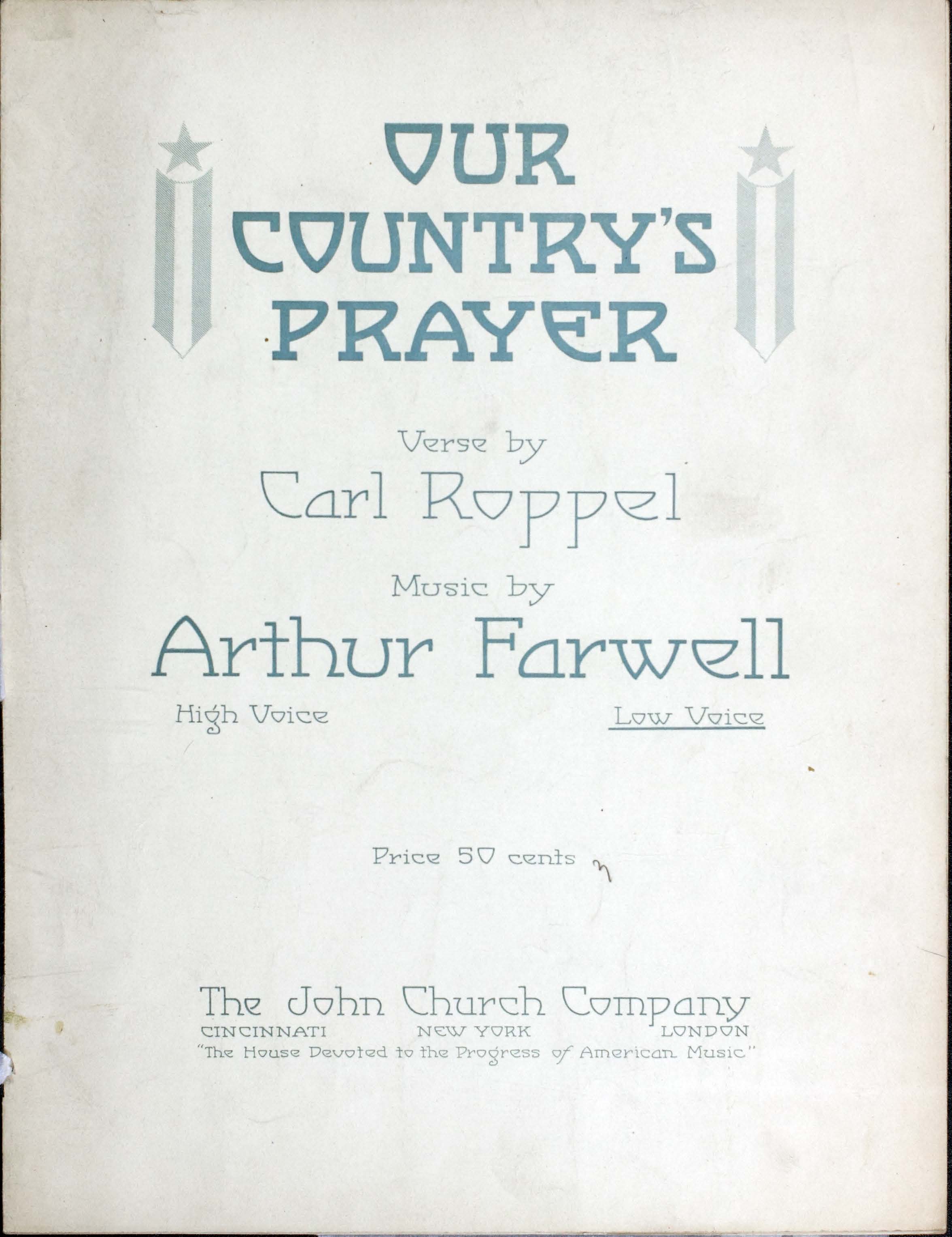 OUR COUNTRY'S PRAYER

Verse by
Carl Roppel

Music by
Arthur Farwell

High Voice    Low Voice

Price 50 cents

The John Church Company
CINCINNATI    NEW YORK    LONDON
"The House Devoted to the Progress of American Music"